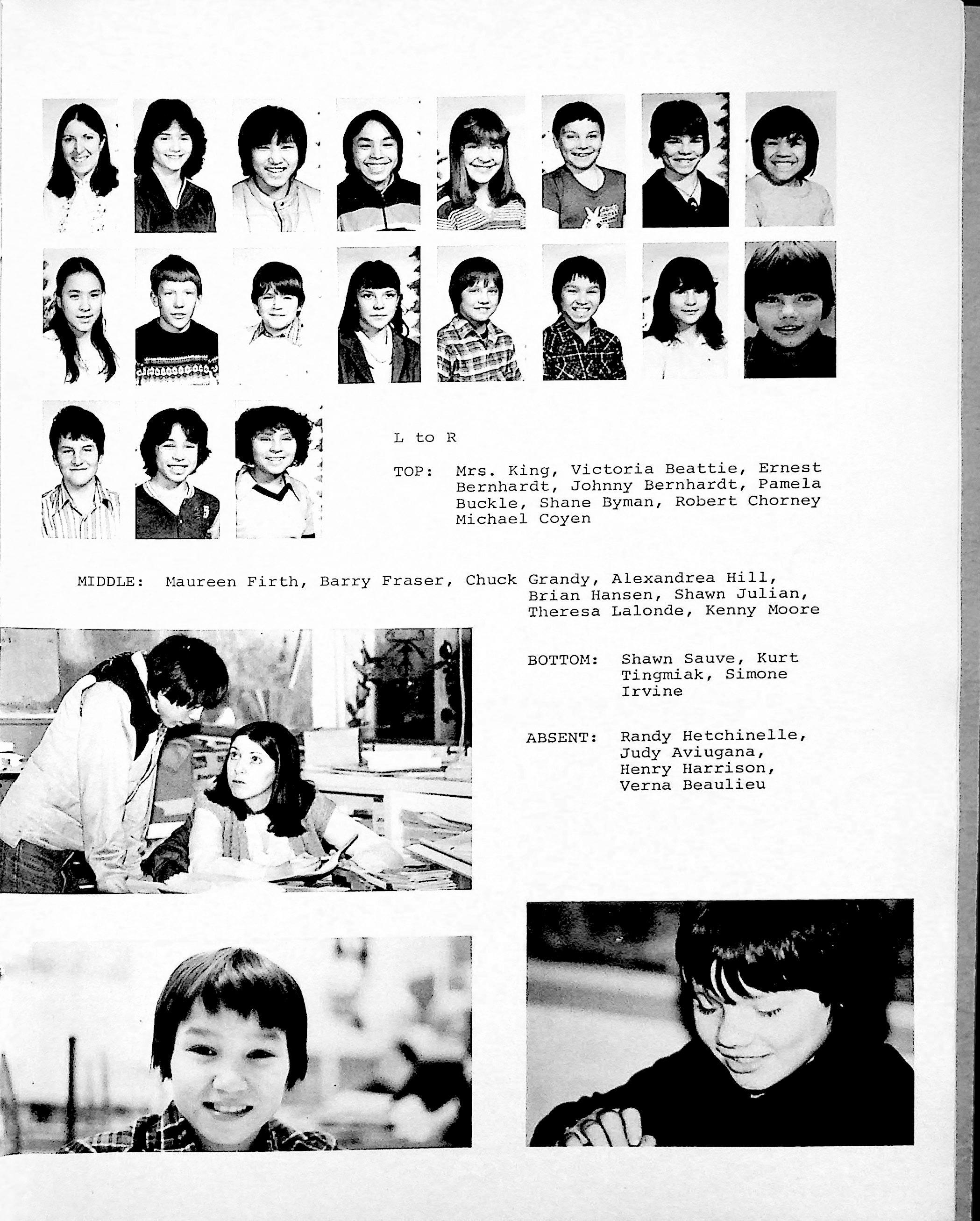 L to R

TOP: Mrs. King, Victoria Beattie, Ernest Bernhardt, Johnny Bernhardt, Pamela Buckle, Shane Byman, Robert Chorney Michael Coyen

MIDDLE: Maureen Firth, Barry Fraser, Chuck Grandy, Alexandrea Hill, Brian Hansen, Shawn Julian, Theresa Lalonde, Kenny Moore

BOTTOM: Shawn Sauve, Kurt Tingmiak, Simone Irvine

ABSENT: Randy Hetchinelle, Judy Aviugana, Henry Harrison, Verna Beaulieu